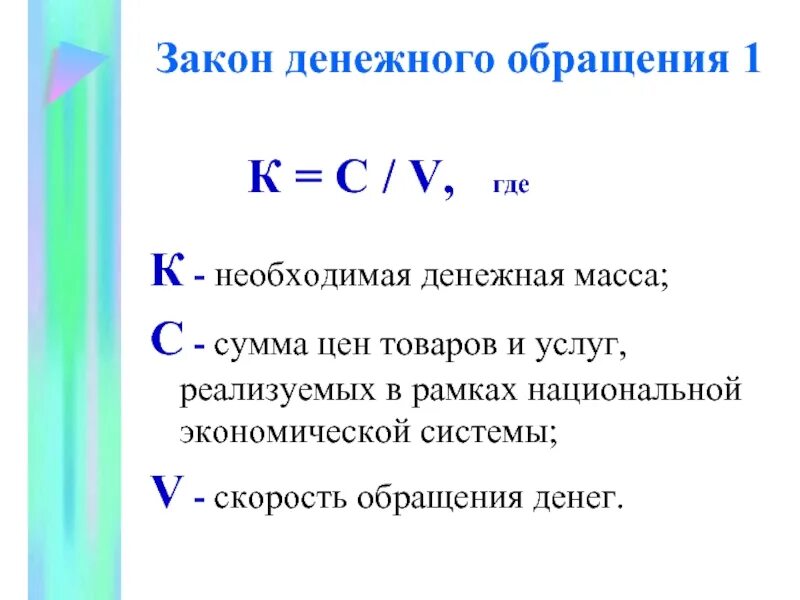 Закон денежного обращения 1

К = С / V, где

К - необходимая денежная масса;

С - сумма цен товаров и услуг, реализуемых в рамках национальной экономической системы;

V - скорость обращения денег.